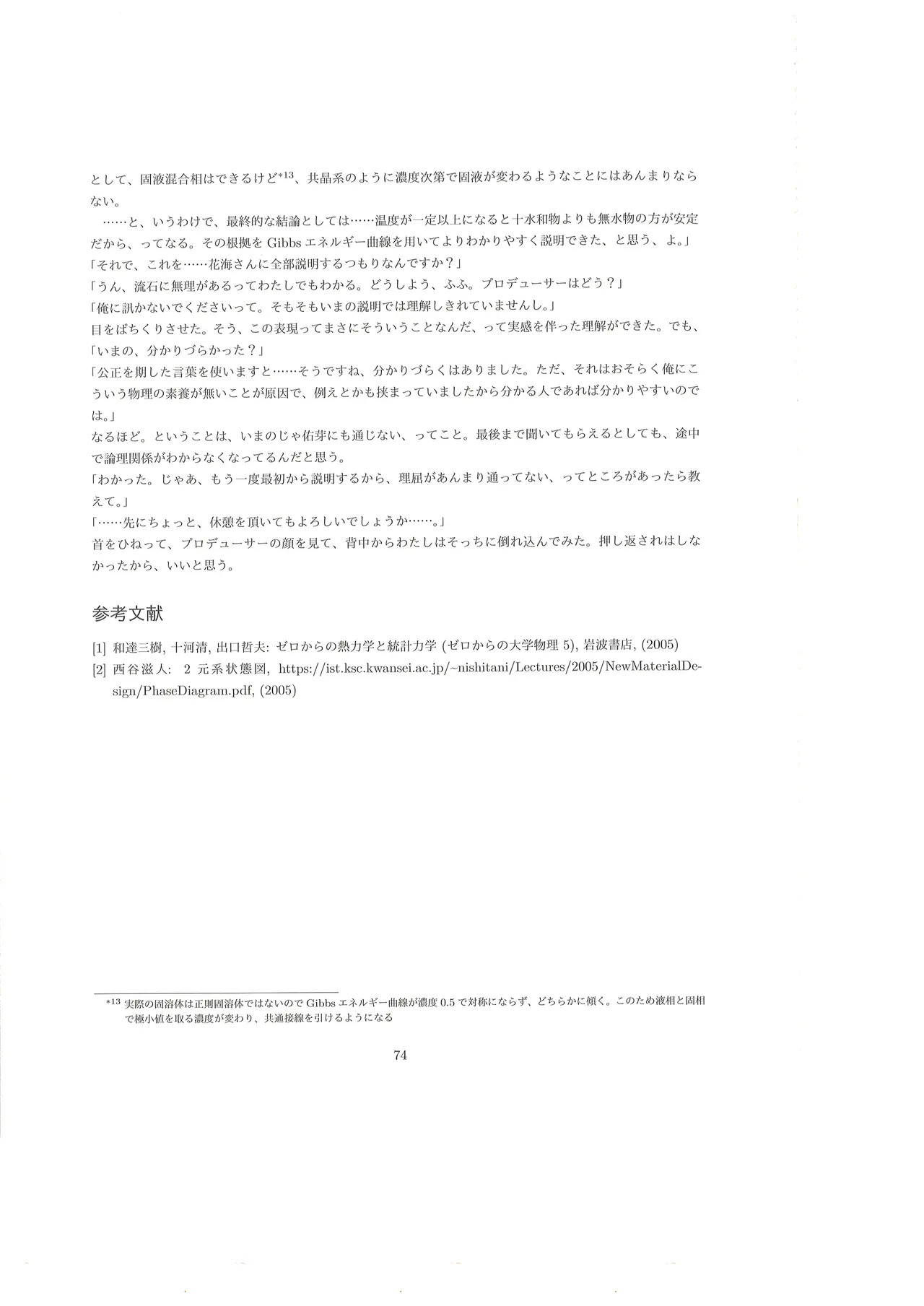 として、固液混合相はできるけど$^{*13}$、共晶系のように濃度次第で固液が変わるようなことにはあんまりならない。

……と、いうわけで、最終的な結論としては……温度が一定以上になると十水和物よりも無水物の方が安定だから、ってなる。その根拠を Gibbs エネルギー曲線を用いてよりわかりやすく説明できた、と思う、よ。」

「それで、これを……花海さんに全部説明するつもりなんですか？」

「うん、流石に無理があるってわたしでもわかる。どうしよう、ふふ。プロデューサーはどう？」

「俺に訊かないでくださいって。そもそもいまの説明では理解しきれていませんし。」

目をぱちくりさせた。そう、この表現ってまさにそういうことなんだ、って実感を伴った理解ができた。でも、

「いまの、分かりづらかった？」

「公正を期した言葉を使いますと……そうですね、分かりづらくはありました。ただ、それはおそらく俺にこういう物理の素養が無いことが原因で、例えとかも挟まっていましたから分かる人であれば分かりやすいのでは。」

なるほど。ということは、いまのじゃ佑芽にも通じない、ってこと。最後まで聞いてもらえるとしても、途中で論理関係がわからなくなってるんだと思う。

「わかった。じゃあ、もう一度最初から説明するから、理屈があんまり通ってない、ってところがあったら教えて。」

「……先にちょっと、休憩を頂いてもよろしいでしょうか……。」

首をひねって、プロデューサーの顔を見て、背中からわたしはそっちに倒れ込んでみた。押し返されはしなかったから、いいと思う。

参考文献

[1] 和達三樹, 十河清, 出口哲夫: ゼロからの熱力学と統計力学 (ゼロからの大学物理 5), 岩波書店, (2005)

[2] 西谷滋人: 2 元系状態図, https://ist.ksc.kwansei.ac.jp/~nishitani/Lectures/2005/NewMaterialDesign/PhaseDiagram.pdf, (2005)

$^{*13}$ 実際の固溶体は正則固溶体ではないので Gibbs エネルギー曲線が濃度 0.5 で対称にならず、どちらかに傾く。このため液相と固相で極小値を取る濃度が変わり、共通接線を引けるようになる

74